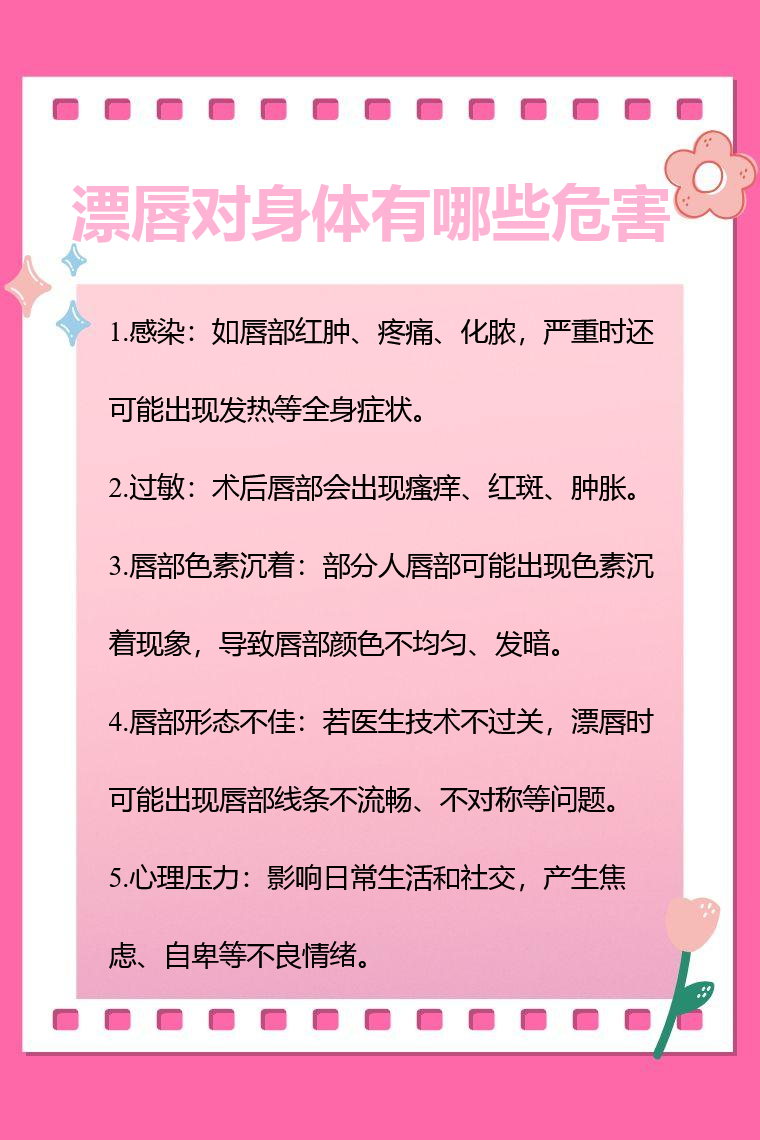 漂唇对身体有哪些危害

1.感染：如唇部红肿、疼痛、化脓，严重时还可能出现发热等全身症状。

2.过敏：术后唇部会出现瘙痒、红斑、肿胀。

3.唇部色素沉着：部分人唇部可能出现色素沉着现象，导致唇部颜色不均匀、发暗。

4.唇部形态不佳：若医生技术不过关，漂唇时可能出现唇部线条不流畅、不对称等问题。

5.心理压力：影响日常生活和社交，产生焦虑、自卑等不良情绪。